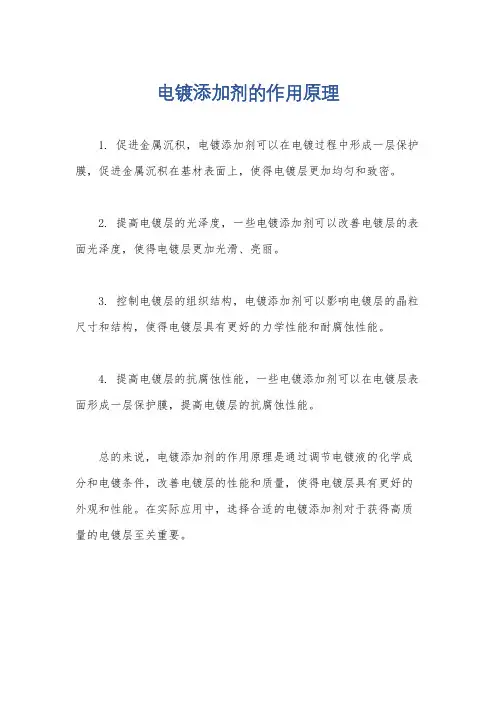 电镀添加剂的作用原理

1. 促进金属沉积，电镀添加剂可以在电镀过程中形成一层保护膜，促进金属沉积在基材表面上，使得电镀层更加均匀和致密。

2. 提高电镀层的光泽度，一些电镀添加剂可以改善电镀层的表面光泽度，使得电镀层更加光滑、亮丽。

3. 控制电镀层的组织结构，电镀添加剂可以影响电镀层的晶粒尺寸和结构，使得电镀层具有更好的力学性能和耐腐蚀性能。

4. 提高电镀层的抗腐蚀性能，一些电镀添加剂可以在电镀层表面形成一层保护膜，提高电镀层的抗腐蚀性能。

总的来说，电镀添加剂的作用原理是通过调节电镀液的化学成分和电镀条件，改善电镀层的性能和质量，使得电镀层具有更好的外观和性能。在实际应用中，选择合适的电镀添加剂对于获得高质量的电镀层至关重要。